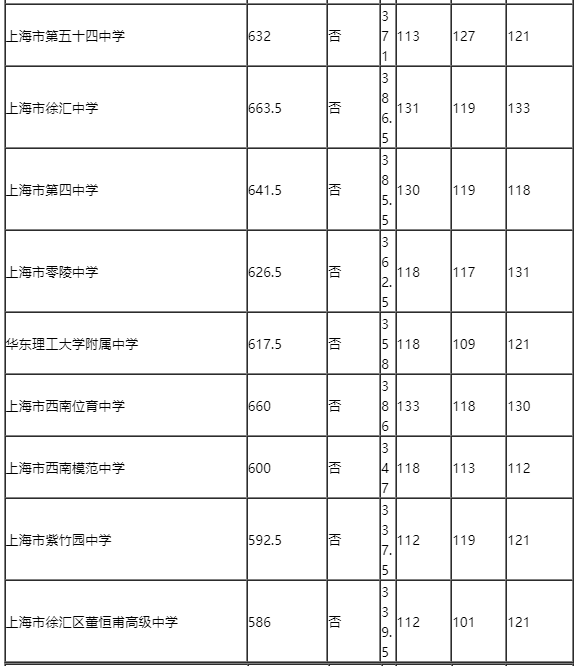 | | | | | | | |
|---|---|---|---|---|---|---|
| 上海市第五十四中学 | 632 | 否 | 371 | 113 | 127 | 121 |
| 上海市徐汇中学 | 663.5 | 否 | 386.5 | 131 | 119 | 133 |
| 上海市第四中学 | 641.5 | 否 | 385.5 | 130 | 119 | 118 |
| 上海市零陵中学 | 626.5 | 否 | 362.5 | 118 | 117 | 131 |
| 华东理工大学附属中学 | 617.5 | 否 | 358 | 118 | 109 | 121 |
| 上海市西南位育中学 | 660 | 否 | 386 | 133 | 118 | 130 |
| 上海市西南模范中学 | 600 | 否 | 347 | 118 | 113 | 112 |
| 上海市紫竹园中学 | 592.5 | 否 | 337.5 | 112 | 119 | 121 |
| 上海市徐汇区董恒甫高级中学 | 586 | 否 | 339.5 | 112 | 101 | 121 |